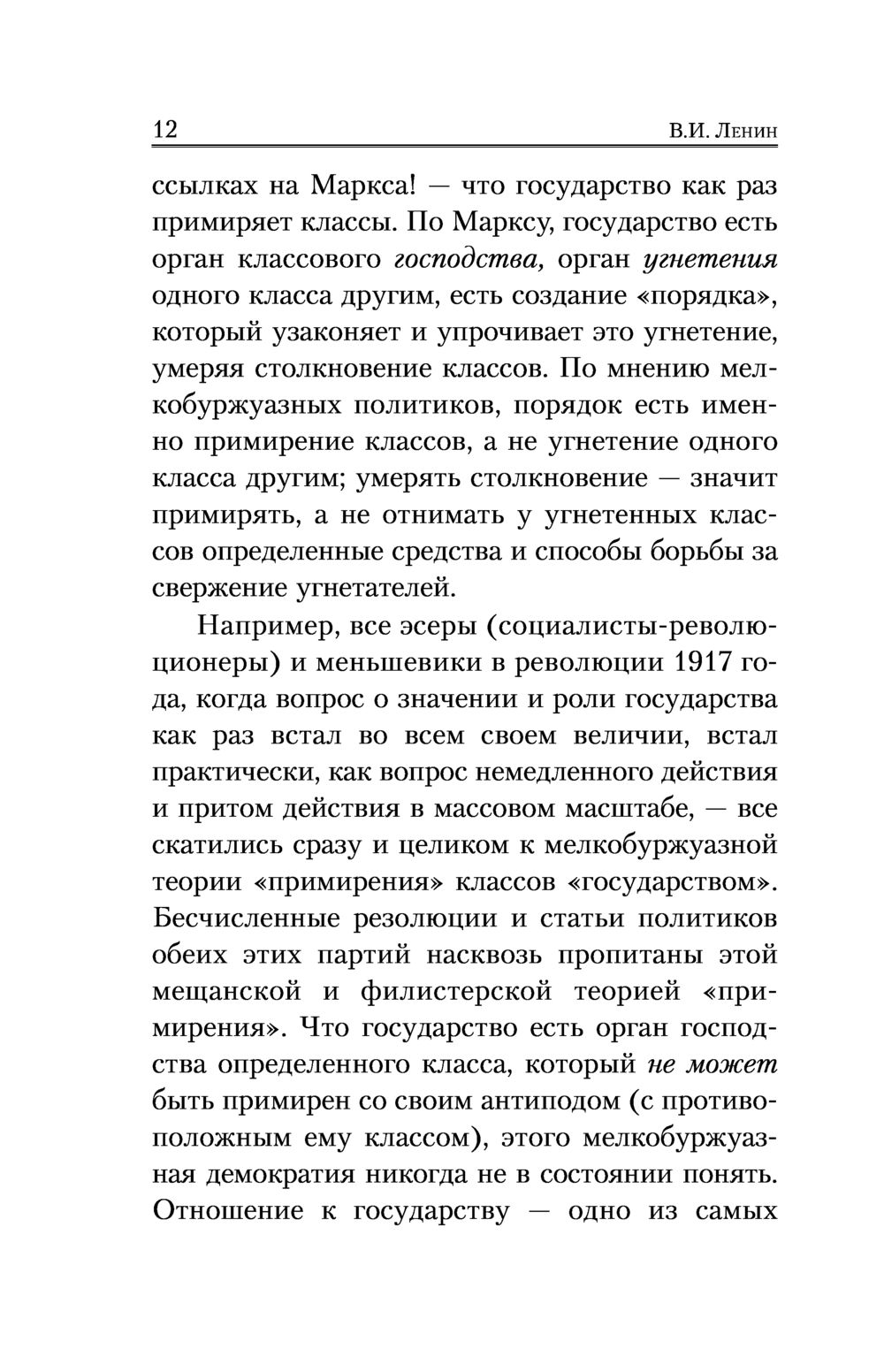 12 В.И. Ленин

ссылках на Маркса! — что государство как раз примиряет классы. По Марксу, государство есть орган классового господства, орган угнетения одного класса другим, есть создание «порядка», который узаконяет и упрочивает это угнетение, умеряя столкновение классов. По мнению мелкобуржуазных политиков, порядок есть именно примирение классов, а не угнетение одного класса другим; умерять столкновение — значит примирять, а не отнимать у угнетенных классов определенные средства и способы борьбы за свержение угнетателей.

Например, все эсеры (социалисты-революционеры) и меньшевики в революции 1917 года, когда вопрос о значении и роли государства как раз встал во всем своем величии, встал практически, как вопрос немедленного действия и притом действия в массовом масштабе, — все скатились сразу и целиком к мелкобуржуазной теории «примирения» классов «государством». Бесчисленные резолюции и статьи политиков обеих этих партий насквозь пропитаны этой мещанской и филистерской теорией «примирения». Что государство есть орган господства определенного класса, который не может быть примирен со своим антиподом (с противоположным ему классом), этого мелкобуржуазная демократия никогда не в состоянии понять. Отношение к государству — одно из самых